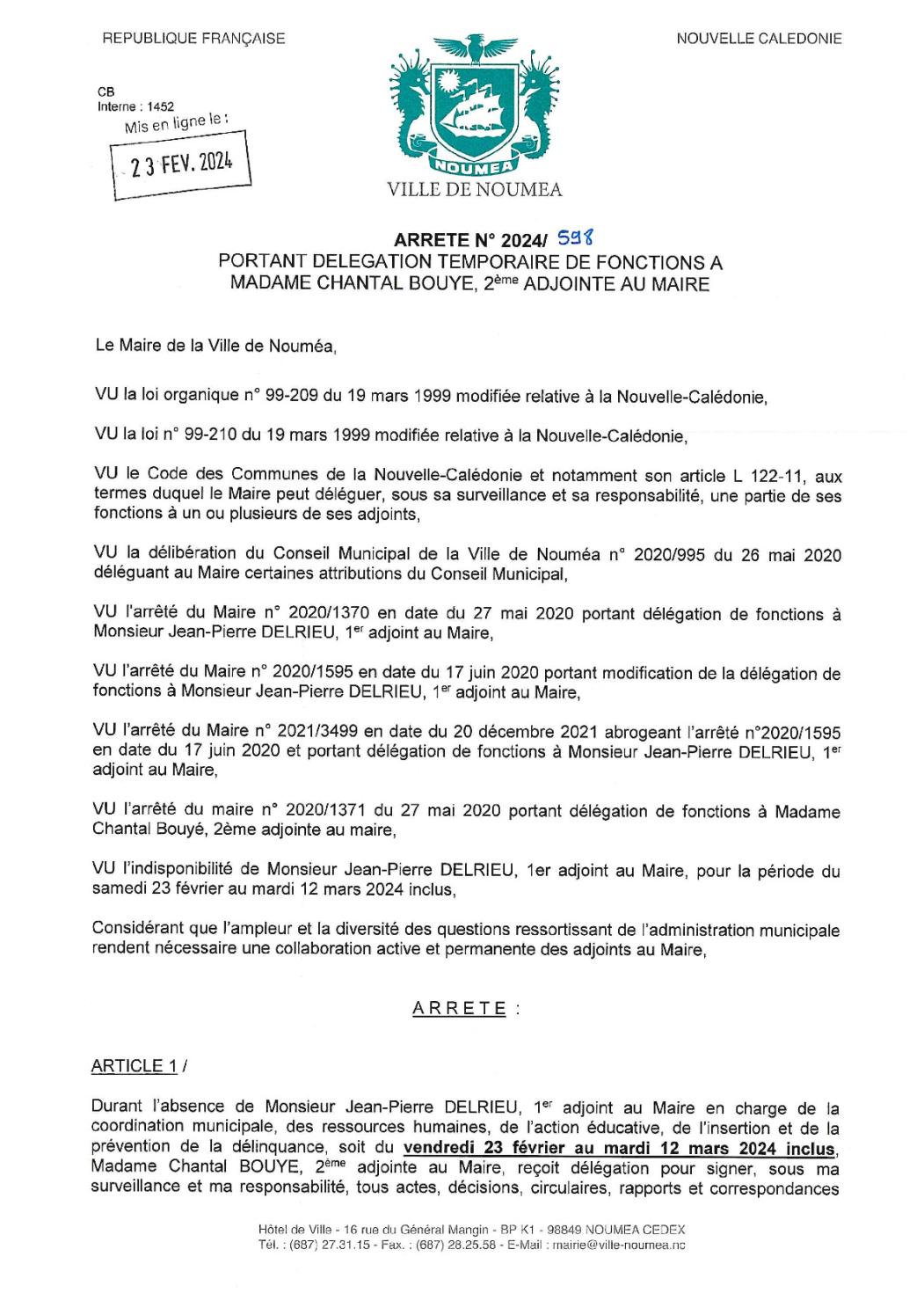 REPUBLIQUE FRANÇAISE

NOUVELLE CALEDONIE

CB
Interne : 1452
Mis en ligne le :

23 FEV. 2024

NOUMEA
VILLE DE NOUMEA

ARRETE N° 2024/ 598
PORTANT DELEGATION TEMPORAIRE DE FONCTIONS A MADAME CHANTAL BOUYE, 2ème ADJOINTE AU MAIRE

Le Maire de la Ville de Nouméa,

VU la loi organique n° 99-209 du 19 mars 1999 modifiée relative à la Nouvelle-Calédonie,

VU la loi n° 99-210 du 19 mars 1999 modifiée relative à la Nouvelle-Calédonie,

VU le Code des Communes de la Nouvelle-Calédonie et notamment son article L 122-11, aux termes duquel le Maire peut déléguer, sous sa surveillance et sa responsabilité, une partie de ses fonctions à un ou plusieurs de ses adjoints,

VU la délibération du Conseil Municipal de la Ville de Nouméa n° 2020/995 du 26 mai 2020 déléguant au Maire certaines attributions du Conseil Municipal,

VU l'arrêté du Maire n° 2020/1370 en date du 27 mai 2020 portant délégation de fonctions à Monsieur Jean-Pierre DELRIEU, 1er adjoint au Maire,

VU l'arrêté du Maire n° 2020/1595 en date du 17 juin 2020 portant modification de la délégation de fonctions à Monsieur Jean-Pierre DELRIEU, 1er adjoint au Maire,

VU l'arrêté du Maire n° 2021/3499 en date du 20 décembre 2021 abrogeant l'arrêté n°2020/1595 en date du 17 juin 2020 et portant délégation de fonctions à Monsieur Jean-Pierre DELRIEU, 1er adjoint au Maire,

VU l'arrêté du maire n° 2020/1371 du 27 mai 2020 portant délégation de fonctions à Madame Chantal Bouyé, 2ème adjointe au maire,

VU l'indisponibilité de Monsieur Jean-Pierre DELRIEU, 1er adjoint au Maire, pour la période du samedi 23 février au mardi 12 mars 2024 inclus,

Considérant que l'ampleur et la diversité des questions ressortissant de l'administration municipale rendent nécessaire une collaboration active et permanente des adjoints au Maire,

ARRETE :

ARTICLE 1 /

Durant l'absence de Monsieur Jean-Pierre DELRIEU, 1er adjoint au Maire en charge de la coordination municipale, des ressources humaines, de l'action éducative, de l'insertion et de la prévention de la délinquance, soit du vendredi 23 février au mardi 12 mars 2024 inclus, Madame Chantal BOUYE, 2ème adjointe au Maire, reçoit délégation pour signer, sous ma surveillance et ma responsabilité, tous actes, décisions, circulaires, rapports et correspondances

Hôtel de Ville - 16 rue du Général Mangin - BP K1 - 98849 NOUMEA CEDEX
Tél. : (687) 27.31.15 - Fax. : (687) 28.25.58 - E-Mail : mairie@ville-noumea.nc